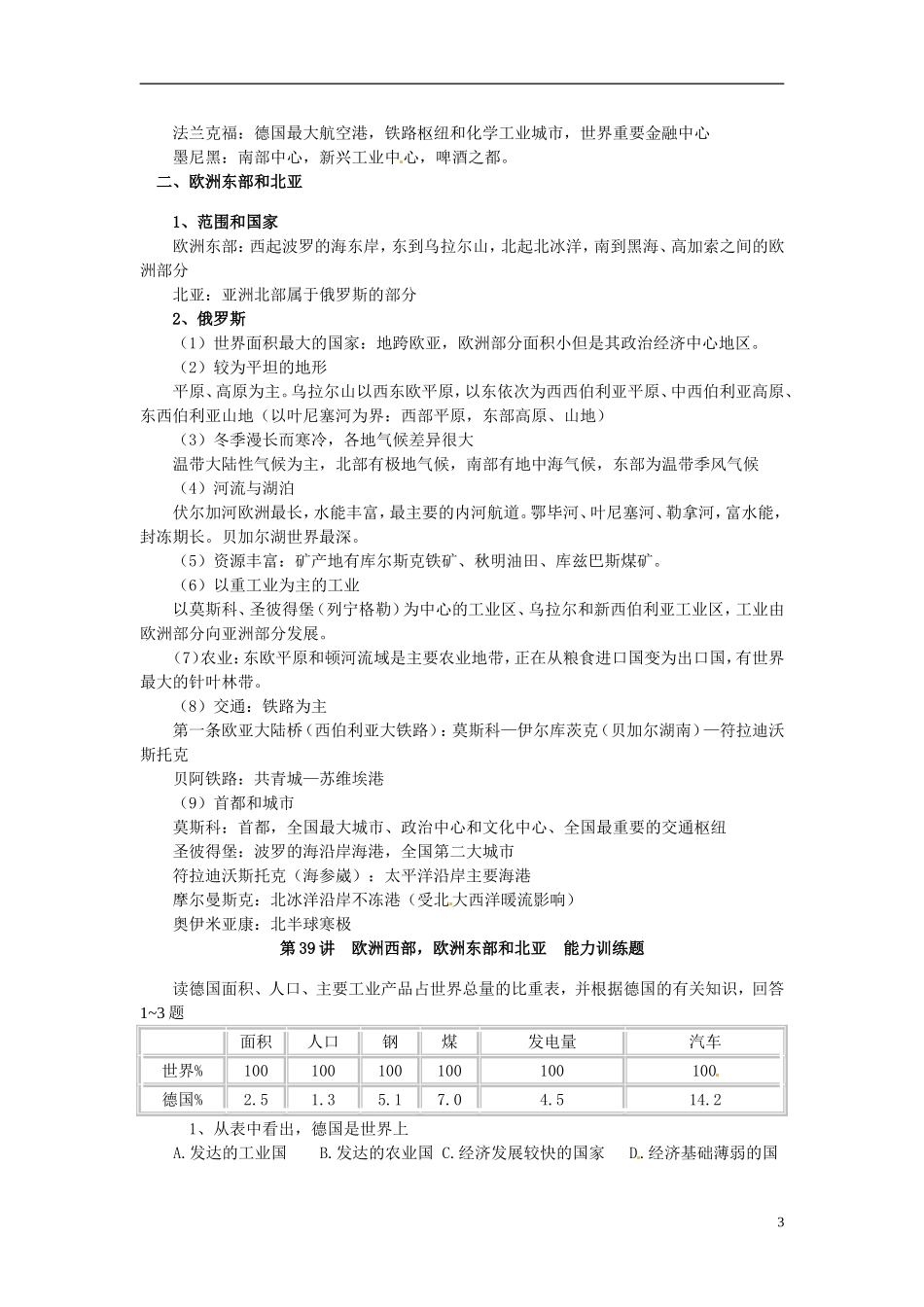 法兰克福：德国最大航空港，铁路枢纽和化学工业城市，世界重要金融中心
墨尼黑：南部中心，新兴工业中心，啤酒之都。
二、欧洲东部和北亚

1、范围和国家
欧洲东部：西起波罗的海东岸，东到乌拉尔山，北起北冰洋，南到黑海、高加索之间的欧洲部分
北亚：亚洲北部属于俄罗斯的部分
2、俄罗斯
（1）世界面积最大的国家：地跨欧亚，欧洲部分面积小但是其政治经济中心地区。
（2）较为平坦的地形
平原、高原为主。乌拉尔山以西东欧平原，以东依次为西西伯利亚平原、中西伯利亚高原、东西伯利亚山地（以叶尼塞河为界：西部平原，东部高原、山地）
（3）冬季漫长而寒冷，各地气候差异很大
温带大陆性气候为主，北部有极地气候，南部有地中海气候，东部为温带季风气候
（4）河流与湖泊
伏尔加河欧洲最长，水能丰富，最主要的内河航道。鄂毕河、叶尼塞河、勒拿河，富水能，封冻期长。贝加尔湖世界最深。
（5）资源丰富：矿产地有库尔斯克铁矿、秋明油田、库兹巴斯煤矿。
（6）以重工业为主的工业
以莫斯科、圣彼得堡（列宁格勒）为中心的工业区、乌拉尔和新西伯利亚工业区，工业由欧洲部分向亚洲部分发展。
(7)农业：东欧平原和顿河流域是主要农业地带，正在从粮食进口国变为出口国，有世界最大的针叶林带。
（8）交通：铁路为主
第一条欧亚大陆桥（西伯利亚大铁路）：莫斯科—伊尔库茨克（贝加尔湖南）—符拉迪沃斯托克
贝阿铁路：共青城—苏维埃港
（9）首都和城市
莫斯科：首都，全国最大城市、政治中心和文化中心、全国最重要的交通枢纽
圣彼得堡：波罗的海沿岸海港，全国第二大城市
符拉迪沃斯托克（海参崴）：太平洋沿岸主要海港
摩尔曼斯克：北冰洋沿岸不冻港（受北大西洋暖流影响）
奥伊米亚康：北半球寒极
第39讲 欧洲西部，欧洲东部和北亚 能力训练题

读德国面积、人口、主要工业产品占世界总量的比重表，并根据德国的有关知识，回答1~3题

| | 面积 | 人口 | 钢 | 煤 | 发电量 | 汽车 |
|---|---|---|---|---|---|---|
| 世界% | 100 | 100 | 100 | 100 | 100 | 100 |
| 德国% | 2.5 | 1.3 | 5.1 | 7.0 | 4.5 | 14.2 |

1、从表中看出，德国是世界上
A.发达的工业国 B.发达的农业国 C.经济发展较快的国家 D.经济基础薄弱的国

3